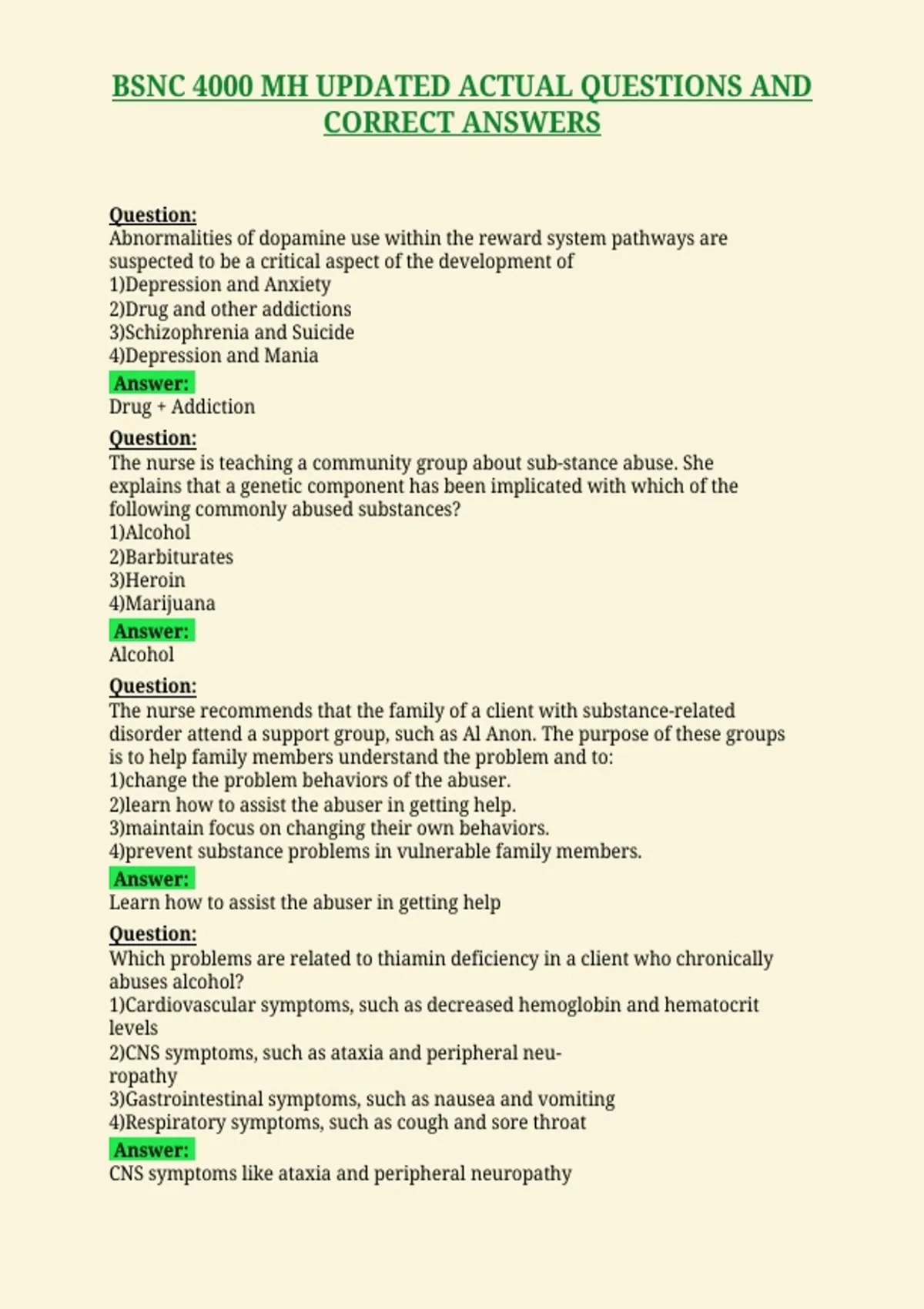 BSNC 4000 MH UPDATED ACTUAL QUESTIONS AND CORRECT ANSWERS

Question:
Abnormalities of dopamine use within the reward system pathways are suspected to be a critical aspect of the development of
1)Depression and Anxiety
2)Drug and other addictions
3)Schizophrenia and Suicide
4)Depression and Mania

Answer:
Drug + Addiction

Question:
The nurse is teaching a community group about sub-stance abuse. She explains that a genetic component has been implicated with which of the following commonly abused substances?
1)Alcohol
2)Barbiturates
3)Heroin
4)Marijuana

Answer:
Alcohol

Question:
The nurse recommends that the family of a client with substance-related disorder attend a support group, such as Al Anon. The purpose of these groups is to help family members understand the problem and to:
1)change the problem behaviors of the abuser.
2)learn how to assist the abuser in getting help.
3)maintain focus on changing their own behaviors.
4)prevent substance problems in vulnerable family members.

Answer:
Learn how to assist the abuser in getting help

Question:
Which problems are related to thiamin deficiency in a client who chronically abuses alcohol?
1)Cardiovascular symptoms, such as decreased hemoglobin and hematocrit levels
2)CNS symptoms, such as ataxia and peripheral neuropathy
3)Gastrointestinal symptoms, such as nausea and vomiting
4)Respiratory symptoms, such as cough and sore throat

Answer:
CNS symptoms like ataxia and peripheral neuropathy